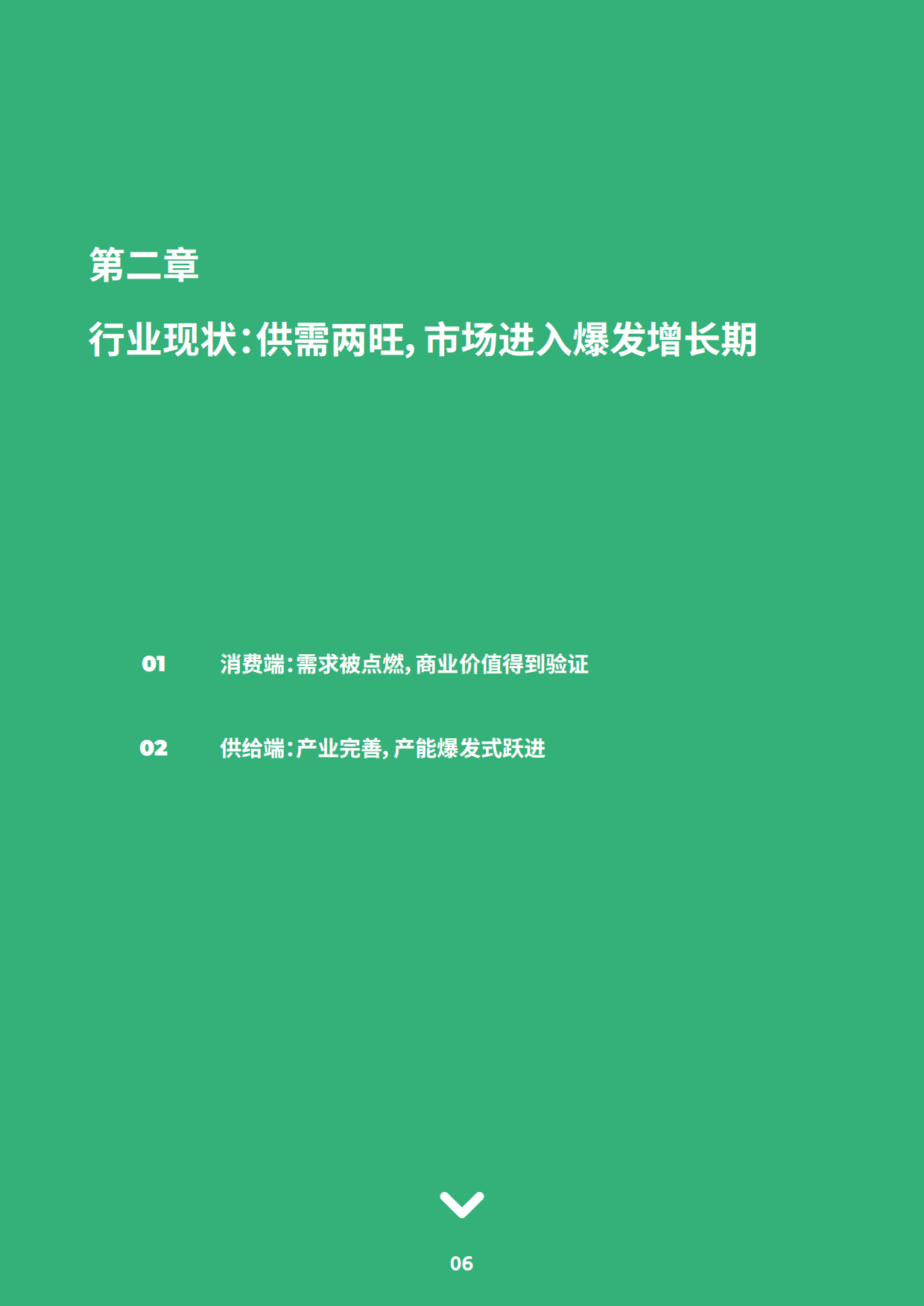 第二章

行业现状：供需两旺，市场进入爆发增长期

01 消费端：需求被点燃，商业价值得到验证

02 供给端：产业完善，产能爆发式跃进

06